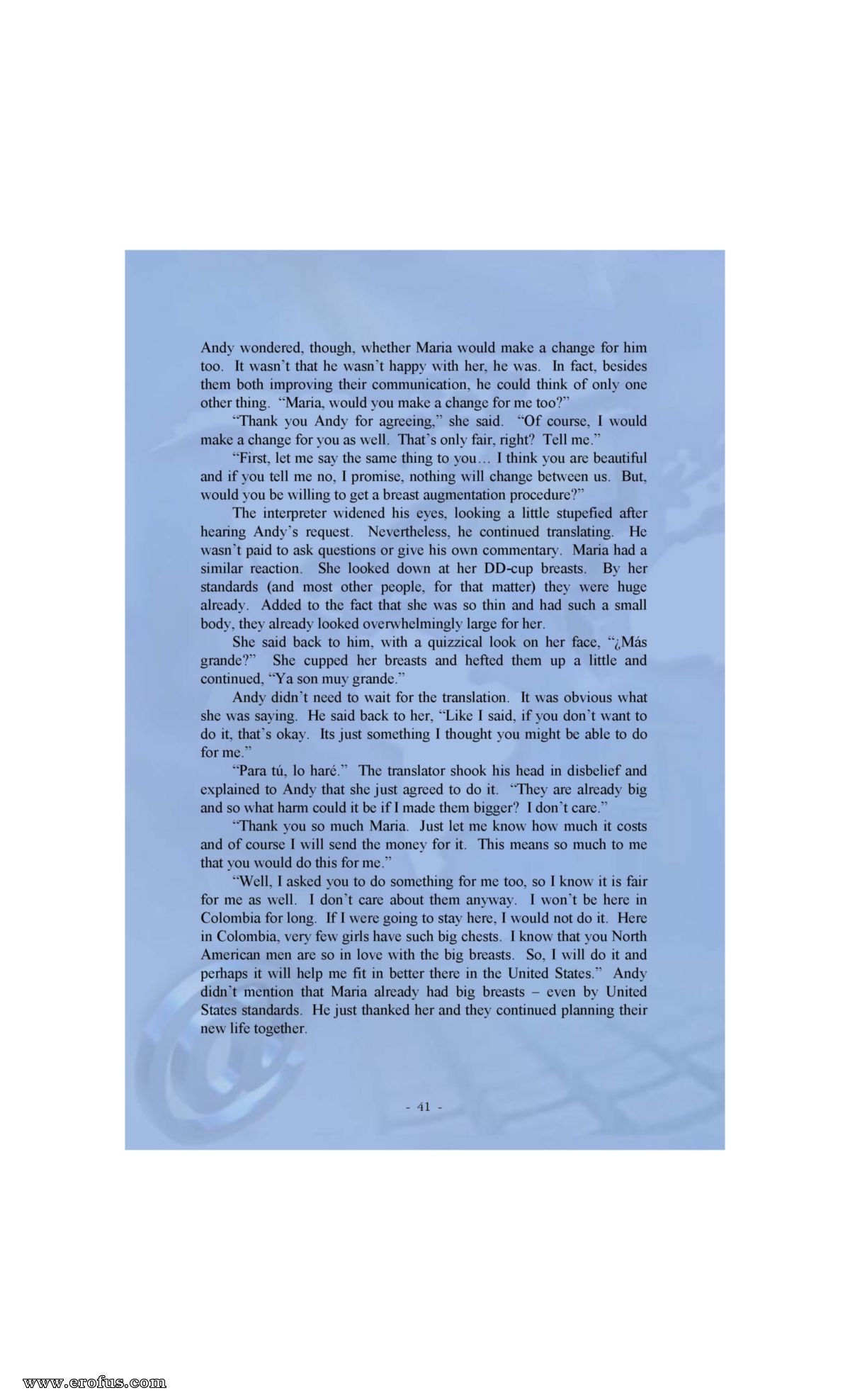 Andy wondered, though, whether Maria would make a change for him too. It wasn't that he wasn't happy with her, he was. In fact, besides them both improving their communication, he could think of only one other thing. "Maria, would you make a change for me too?"

"Thank you Andy for agreeing," she said. "Of course, I would make a change for you as well. That's only fair, right? Tell me."

"First, let me say the same thing to you… I think you are beautiful and if you tell me no, I promise, nothing will change between us. But, would you be willing to get a breast augmentation procedure?"

The interpreter widened his eyes, looking a little stupefied after hearing Andy's request. Nevertheless, he continued translating. He wasn't paid to ask questions or give his own commentary. Maria had a similar reaction. She looked down at her DD-cup breasts. By her standards (and most other people, for that matter) they were huge already. Added to the fact that she was so thin and had such a small body, they already looked overwhelmingly large for her.

She said back to him, with a quizzical look on her face, "¿Más grande?" She cupped her breasts and hefted them up a little and continued, "Ya son muy grande."

Andy didn't need to wait for the translation. It was obvious what she was saying. He said back to her, "Like I said, if you don't want to do it, that's okay. Its just something I thought you might be able to do for me."

"Para tú, lo haré." The translator shook his head in disbelief and explained to Andy that she just agreed to do it. "They are already big and so what harm could it be if I made them bigger? I don't care."

"Thank you so much Maria. Just let me know how much it costs and of course I will send the money for it. This means so much to me that you would do this for me."

"Well, I asked you to do something for me too, so I know it is fair for me as well. I don't care about them anyway. I won't be here in Colombia for long. If I were going to stay here, I would not do it. Here in Colombia, very few girls have such big chests. I know that you North American men are so in love with the big breasts. So, I will do it and perhaps it will help me fit in better there in the United States." Andy didn't mention that Maria already had big breasts – even by United States standards. He just thanked her and they continued planning their new life together.

- 41 -

www.erofus.com